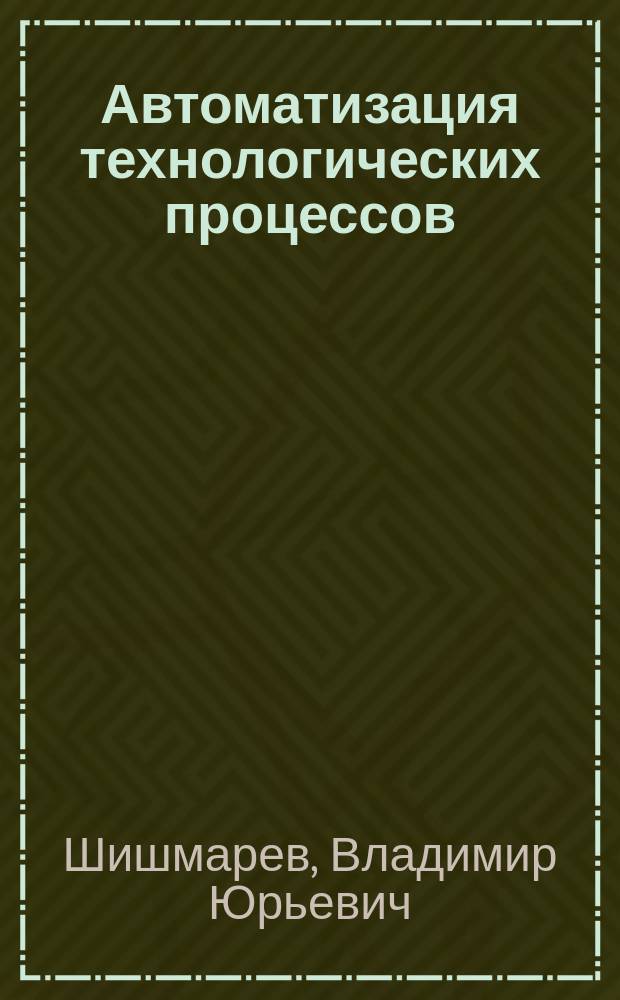 Автоматизация технологических процессов

Шишмарев, Владимир Юрьевич